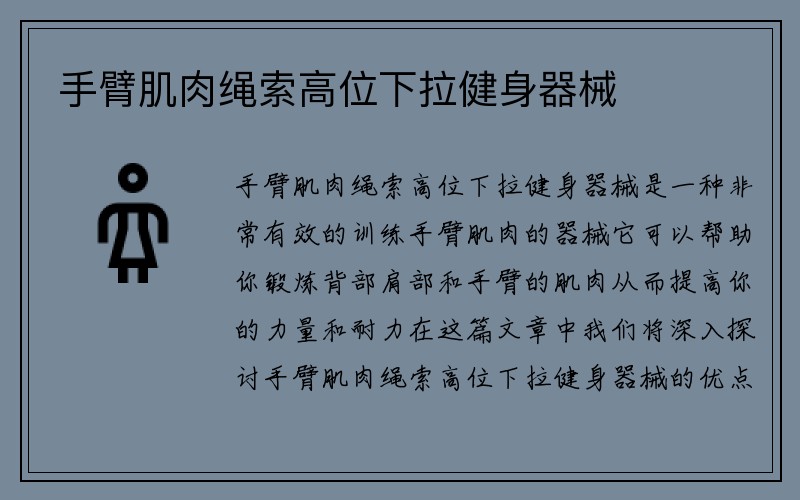 手臂肌肉绳索高位下拉健身器械

手臂肌肉绳索高位下拉健身器械是一种非常有效的训练手臂肌肉的器械它可以帮助你锻炼背部肩部和手臂的肌肉从而提高你的力量和耐力在这篇文章中我们将深入探讨手臂肌肉绳索高位下拉健身器械的优点